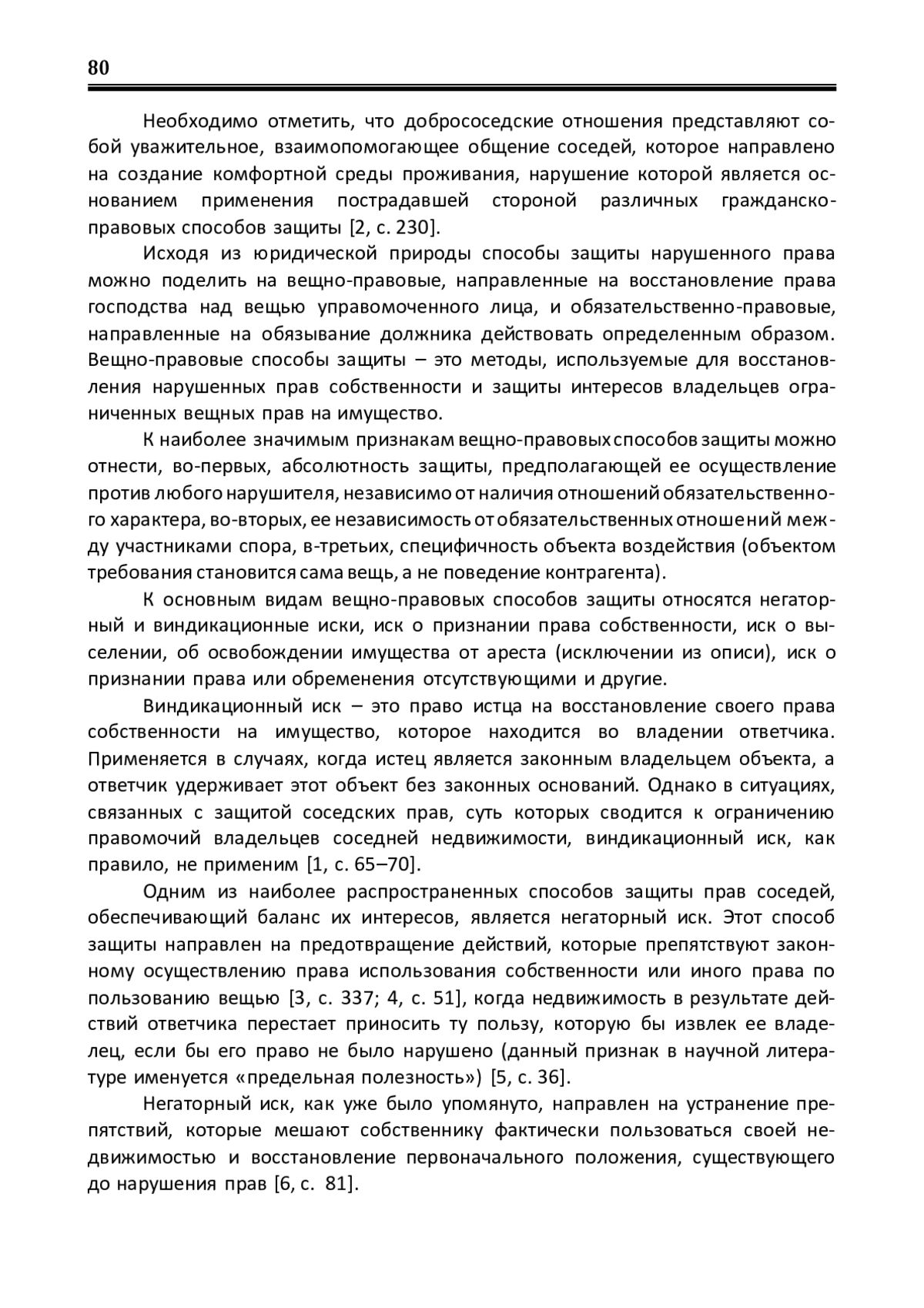 80

Необходимо отметить, что добрососедские отношения представляют собой уважительное, взаимопомогающее общение соседей, которое направлено на создание комфортной среды проживания, нарушение которой является основанием применения пострадавшей стороной различных гражданско-правовых способов защиты [2, с. 230].

Исходя из юридической природы способы защиты нарушенного права можно поделить на вещно-правовые, направленные на восстановление права господства над вещью управомоченного лица, и обязательственно-правовые, направленные на обязывание должника действовать определенным образом. Вещно-правовые способы защиты – это методы, используемые для восстановления нарушенных прав собственности и защиты интересов владельцев ограниченных вещных прав на имущество.

К наиболее значимым признакам вещно-правовых способов защиты можно отнести, во-первых, абсолютность защиты, предполагающей ее осуществление против любого нарушителя, независимо от наличия отношений обязательственного характера, во-вторых, ее независимость от обязательственных отношений между участниками спора, в-третьих, специфичность объекта воздействия (объектом требования становится сама вещь, а не поведение контрагента).

К основным видам вещно-правовых способов защиты относятся негаторный и виндикационные иски, иск о признании права собственности, иск о выселении, об освобождении имущества от ареста (исключении из описи), иск о признании права или обременения отсутствующими и другие.

Виндикационный иск – это право истца на восстановление своего права собственности на имущество, которое находится во владении ответчика. Применяется в случаях, когда истец является законным владельцем объекта, а ответчик удерживает этот объект без законных оснований. Однако в ситуациях, связанных с защитой соседских прав, суть которых сводится к ограничению правомочий владельцев соседней недвижимости, виндикационный иск, как правило, не применим [1, с. 65–70].

Одним из наиболее распространенных способов защиты прав соседей, обеспечивающий баланс их интересов, является негаторный иск. Этот способ защиты направлен на предотвращение действий, которые препятствуют законному осуществлению права использования собственности или иного права по пользованию вещью [3, с. 337; 4, с. 51], когда недвижимость в результате действий ответчика перестает приносить ту пользу, которую бы извлек ее владелец, если бы его право не было нарушено (данный признак в научной литературе именуется «предельная полезность») [5, с. 36].

Негаторный иск, как уже было упомянуто, направлен на устранение препятствий, которые мешают собственнику фактически пользоваться своей недвижимостью и восстановление первоначального положения, существующего до нарушения прав [6, с. 81].